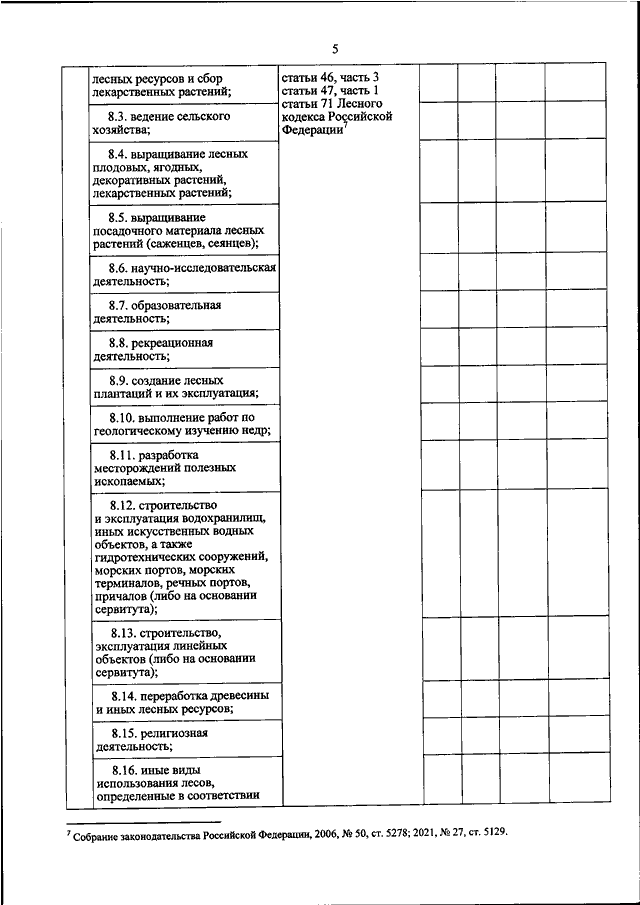 5

| | | | | | | |
|---|---|---|---|---|---|---|
| | лесных ресурсов и сбор лекарственных растений; | статьи 46, часть 3 статьи 47, часть 1 статьи 71 Лесного кодекса Российской Федерации$^7$ | | | | |
| | 8.3. ведение сельского хозяйства; | | | | | |
| | 8.4. выращивание лесных плодовых, ягодных, декоративных растений, лекарственных растений; | | | | | |
| | 8.5. выращивание посадочного материала лесных растений (саженцев, сеянцев); | | | | | |
| | 8.6. научно-исследовательская деятельность; | | | | | |
| | 8.7. образовательная деятельность; | | | | | |
| | 8.8. рекреационная деятельность; | | | | | |
| | 8.9. создание лесных плантаций и их эксплуатация; | | | | | |
| | 8.10. выполнение работ по геологическому изучению недр; | | | | | |
| | 8.11. разработка месторождений полезных ископаемых; | | | | | |
| | 8.12. строительство и эксплуатация водохранилищ, иных искусственных водных объектов, а также гидротехнических сооружений, морских портов, морских терминалов, речных портов, причалов (либо на основании сервитута); | | | | | |
| | 8.13. строительство, эксплуатация линейных объектов (либо на основании сервитута); | | | | | |
| | 8.14. переработка древесины и иных лесных ресурсов; | | | | | |
| | 8.15. религиозная деятельность; | | | | | |
| | 8.16. иные виды использования лесов, определенные в соответствии | | | | | |

$^7$ Собрание законодательства Российской Федерации, 2006, № 50, ст. 5278; 2021, № 27, ст. 5129.